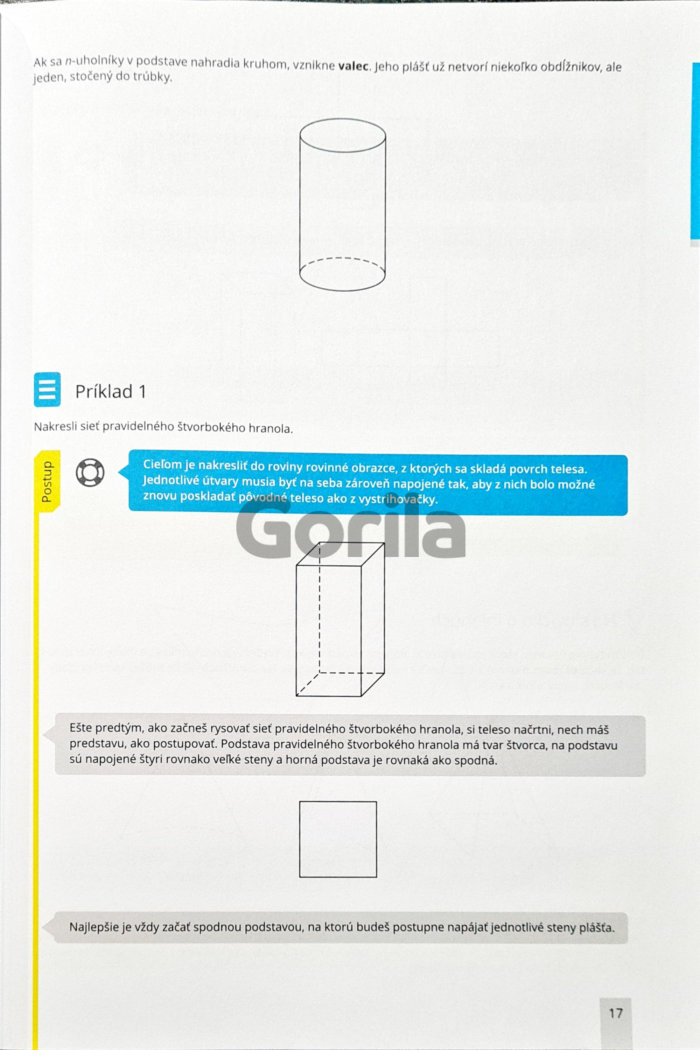 Ak sa n-uholníky v podstave nahradia kruhom, vznikne **valec**. Jeho plášť už netvorí niekoľko obdĺžnikov, ale jeden, stočený do trúbky.

Príklad 1

Nakresli sieť pravidelného štvorbokého hranola.

Postup

Cieľom je nakresliť do roviny rovinné obrazce, z ktorých sa skladá povrch telesa. Jednotlivé útvary musia byť na seba zároveň napojené tak, aby z nich bolo možné znovu poskladať pôvodné teleso ako z vystrihovačky.

Gorila

Ešte predtým, ako začneš rysovať sieť pravidelného štvorbokého hranola, si teleso načrtni, nech máš predstavu, ako postupovať. Podstava pravidelného štvorbokého hranola má tvar štvorca, na podstavu sú napojené štyri rovnako veľké steny a horná podstava je rovnaká ako spodná.

Najlepšie je vždy začať spodnou podstavou, na ktorú budeš postupne napájať jednotlivé steny plášťa.

17